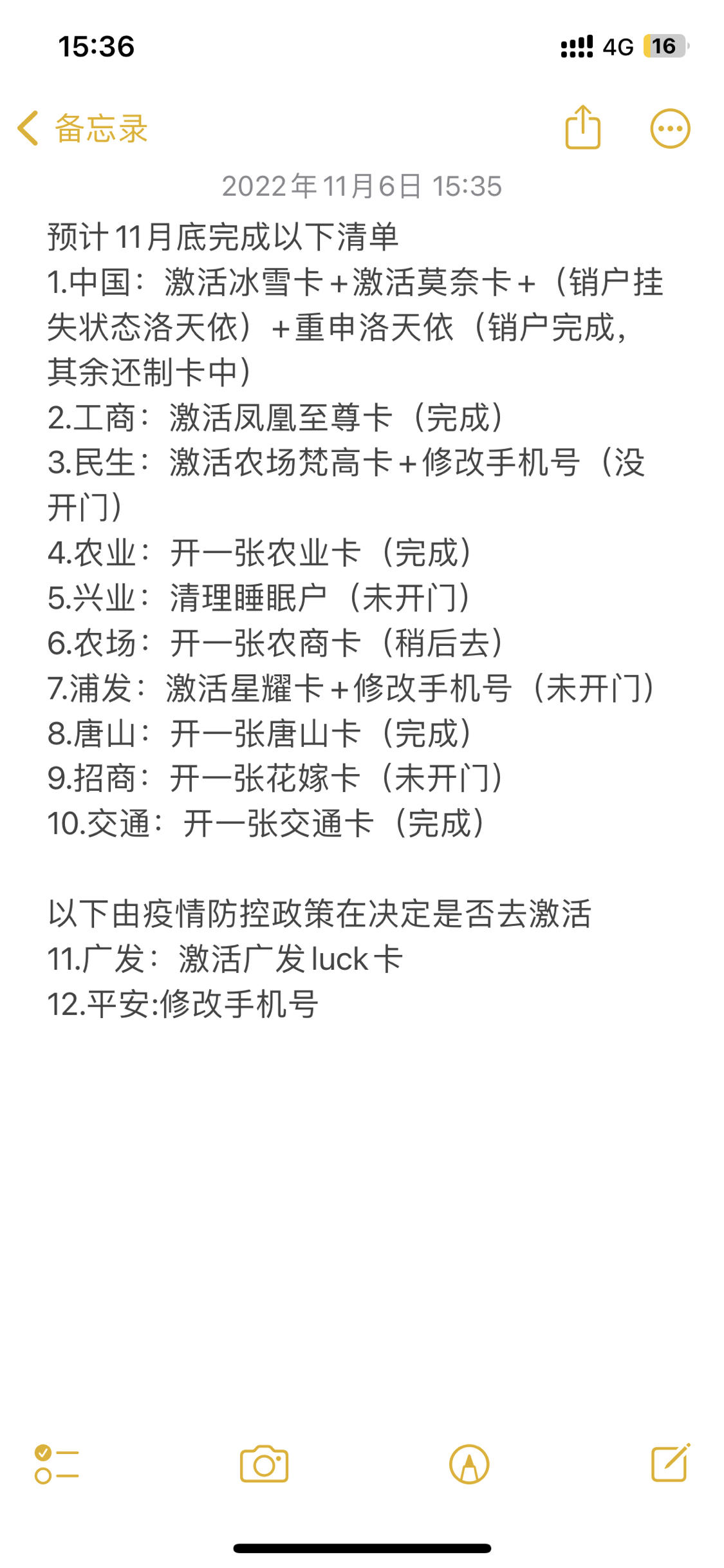 15:36
4G 16

备忘录

2022年11月6日 15:35

预计11月底完成以下清单
1.中国：激活冰雪卡+激活莫奈卡+（销户挂失状态洛天依）+重申洛天依（销户完成，其余还制卡中）
2.工商：激活凤凰至尊卡（完成）
3.民生：激活农场梵高卡+修改手机号（没开门）
4.农业：开一张农业卡（完成）
5.兴业：清理睡眠户（未开门）
6.农场：开一张农商卡（稍后去）
7.浦发：激活星耀卡+修改手机号（未开门）
8.唐山：开一张唐山卡（完成）
9.招商：开一张花嫁卡（未开门）
10.交通：开一张交通卡（完成）

以下由疫情防控政策在决定是否去激活
11.广发：激活广发luck卡
12.平安:修改手机号